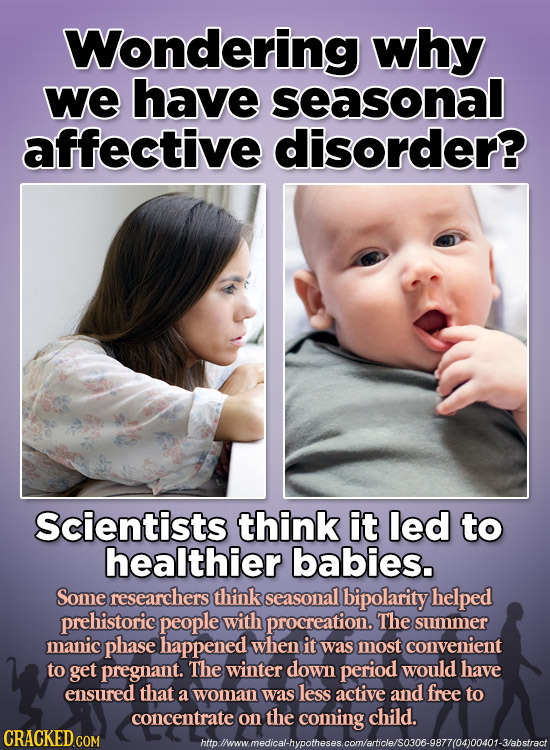 Wondering why we have seasonal affective disorder?

Scientists think it led to healthier babies.

Some researchers think seasonal bipolarity helped prehistoric people with procreation. The summer manic phase happened when it was most convenient to get pregnant. The winter down period would have ensured that a woman was less active and free to concentrate on the coming child.

CRACKED.COM

http://www.medical-hypotheses.com/article/S0306-9877(04)00401-3/abstract